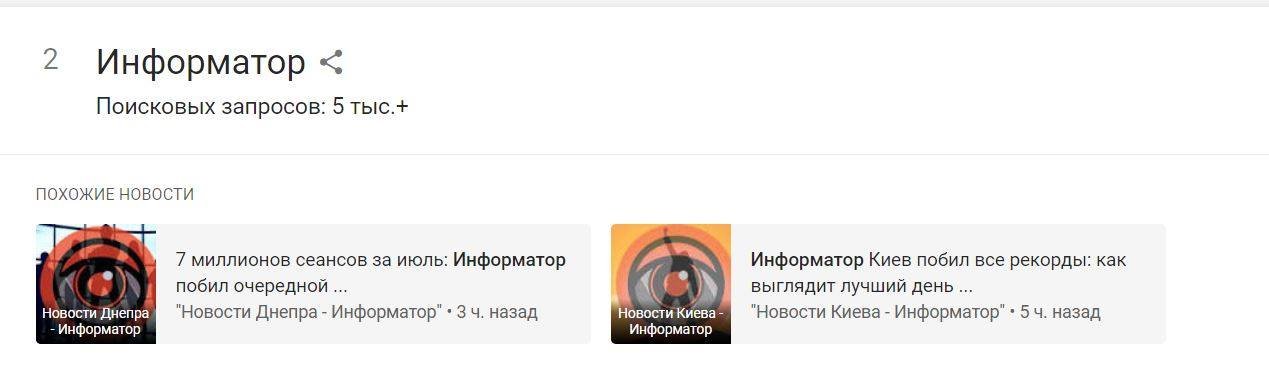 2 Информатор

Поисковых запросов: 5 тыс.+

ПОХОЖИЕ НОВОСТИ

Новости Днепра - Информатор

7 миллионов сеансов за июль: Информатор побил очередной ...

"Новости Днепра - Информатор" • 3 ч. назад

Новости Киева - Информатор

Информатор Киев побил все рекорды: как выглядит лучший день ...

"Новости Киева - Информатор" • 5 ч. назад